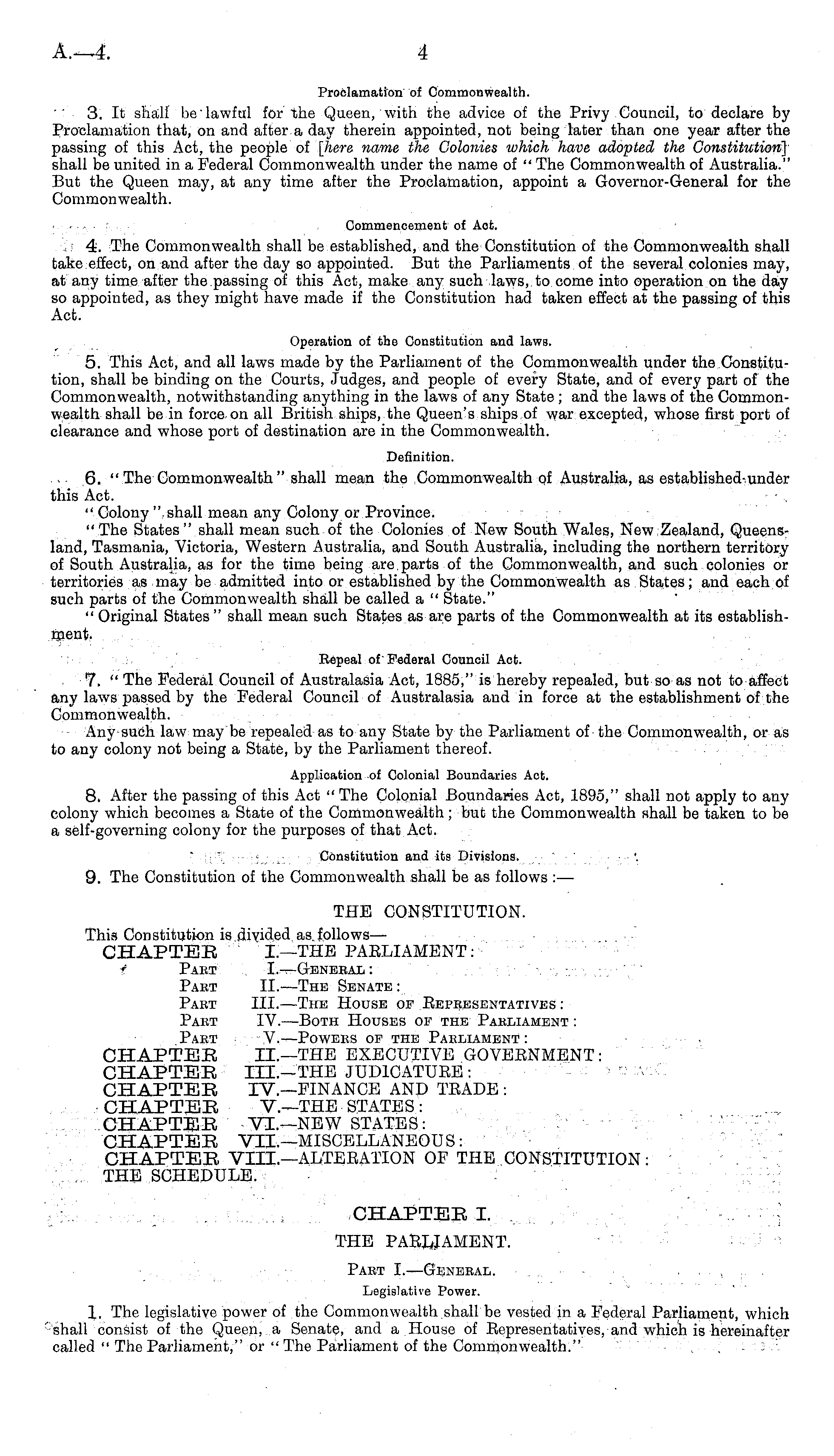 A.—4. 4

Proclamation of Commonwealth.

3. It shall be lawful for the Queen, with the advice of the Privy Council, to declare by Proclamation that, on and after a day therein appointed, not being later than one year after the passing of this Act, the people of [here name the Colonies which have adopted the Constitution] shall be united in a Federal Commonwealth under the name of "The Commonwealth of Australia." But the Queen may, at any time after the Proclamation, appoint a Governor-General for the Commonwealth.

Commencement of Act.

4. The Commonwealth shall be established, and the Constitution of the Commonwealth shall take effect, on and after the day so appointed. But the Parliaments of the several colonies may, at any time after the passing of this Act, make any such laws, to come into operation on the day so appointed, as they might have made if the Constitution had taken effect at the passing of this Act.

Operation of the Constitution and laws.

5. This Act, and all laws made by the Parliament of the Commonwealth under the Constitution, shall be binding on the Courts, Judges, and people of every State, and of every part of the Commonwealth, notwithstanding anything in the laws of any State; and the laws of the Commonwealth shall be in force on all British ships, the Queen's ships of war excepted, whose first port of clearance and whose port of destination are in the Commonwealth.

Definition.

6. "The Commonwealth" shall mean the Commonwealth of Australia, as established under this Act.

"Colony" shall mean any Colony or Province.

"The States" shall mean such of the Colonies of New South Wales, New Zealand, Queensland, Tasmania, Victoria, Western Australia, and South Australia, including the northern territory of South Australia, as for the time being are parts of the Commonwealth, and such colonies or territories as may be admitted into or established by the Commonwealth as States; and each of such parts of the Commonwealth shall be called a "State."

"Original States" shall mean such States as are parts of the Commonwealth at its establishment.

Repeal of Federal Council Act.

7. "The Federal Council of Australasia Act, 1885," is hereby repealed, but so as not to affect any laws passed by the Federal Council of Australasia and in force at the establishment of the Commonwealth.

Any such law may be repealed as to any State by the Parliament of the Commonwealth, or as to any colony not being a State, by the Parliament thereof.

Application of Colonial Boundaries Act.

8. After the passing of this Act "The Colonial Boundaries Act, 1895," shall not apply to any colony which becomes a State of the Commonwealth; but the Commonwealth shall be taken to be a self-governing colony for the purposes of that Act.

Constitution and its Divisions.

9. The Constitution of the Commonwealth shall be as follows:—

THE CONSTITUTION.

This Constitution is divided as follows—
CHAPTER I.—THE PARLIAMENT:
PART I.—GENERAL:
PART II.—THE SENATE:
PART III.—THE HOUSE OF REPRESENTATIVES:
PART IV.—BOTH HOUSES OF THE PARLIAMENT:
PART V.—POWERS OF THE PARLIAMENT:
CHAPTER II.—THE EXECUTIVE GOVERNMENT:
CHAPTER III.—THE JUDICATURE:
CHAPTER IV.—FINANCE AND TRADE:
CHAPTER V.—THE STATES:
CHAPTER VI.—NEW STATES:
CHAPTER VII.—MISCELLANEOUS:
CHAPTER VIII.—ALTERATION OF THE CONSTITUTION:
THE SCHEDULE.

CHAPTER I.

THE PARLIAMENT.

PART I.—GENERAL.

Legislative Power.

1. The legislative power of the Commonwealth shall be vested in a Federal Parliament, which shall consist of the Queen, a Senate, and a House of Representatives, and which is hereinafter called "The Parliament," or "The Parliament of the Commonwealth."